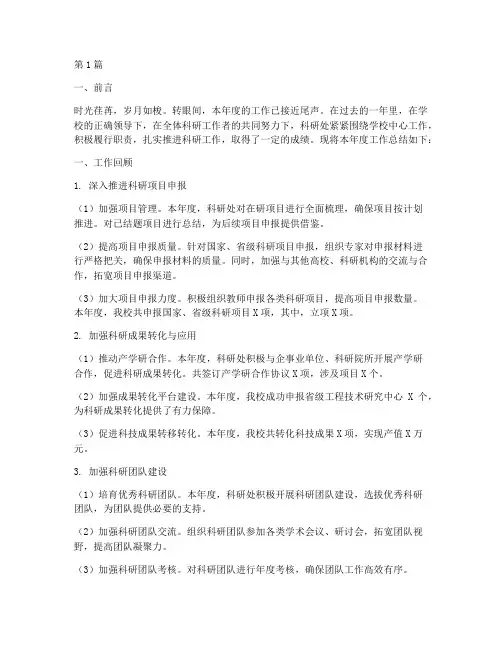 第1篇

一、前言

时光荏苒，岁月如梭。转眼间，本年度的工作已接近尾声。在过去的一年里，在学校的正确领导下，在全体科研工作者的共同努力下，科研处紧紧围绕学校中心工作，积极履行职责，扎实推进科研工作，取得了一定的成绩。现将本年度工作总结如下：

一、工作回顾

1. 深入推进科研项目申报

（1）加强项目管理。本年度，科研处对在研项目进行全面梳理，确保项目按计划推进。对已结题项目进行总结，为后续项目申报提供借鉴。

（2）提高项目申报质量。针对国家、省级科研项目申报，组织专家对申报材料进行严格把关，确保申报材料的质量。同时，加强与其他高校、科研机构的交流与合作，拓宽项目申报渠道。

（3）加大项目申报力度。积极组织教师申报各类科研项目，提高项目申报数量。本年度，我校共申报国家、省级科研项目X项，其中，立项X项。

2. 加强科研成果转化与应用

（1）推动产学研合作。本年度，科研处积极与企事业单位、科研院所开展产学研合作，促进科研成果转化。共签订产学研合作协议X项，涉及项目X个。

（2）加强成果转化平台建设。本年度，我校成功申报省级工程技术研究中心 X 个，为科研成果转化提供了有力保障。

（3）促进科技成果转移转化。本年度，我校共转化科技成果X项，实现产值X万元。

3. 加强科研团队建设

（1）培育优秀科研团队。本年度，科研处积极开展科研团队建设，选拔优秀科研团队，为团队提供必要的支持。

（2）加强科研团队交流。组织科研团队参加各类学术会议、研讨会，拓宽团队视野，提高团队凝聚力。

（3）加强科研团队考核。对科研团队进行年度考核，确保团队工作高效有序。